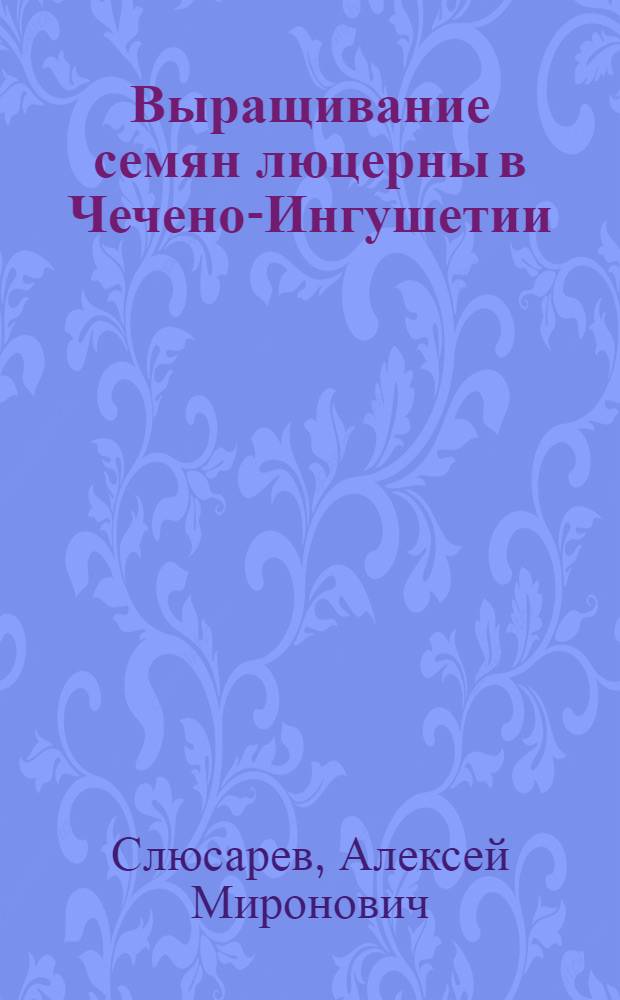 Выращивание семян люцерны в Чечено-Ингушетии

Слюсарев, Алексей Миронович